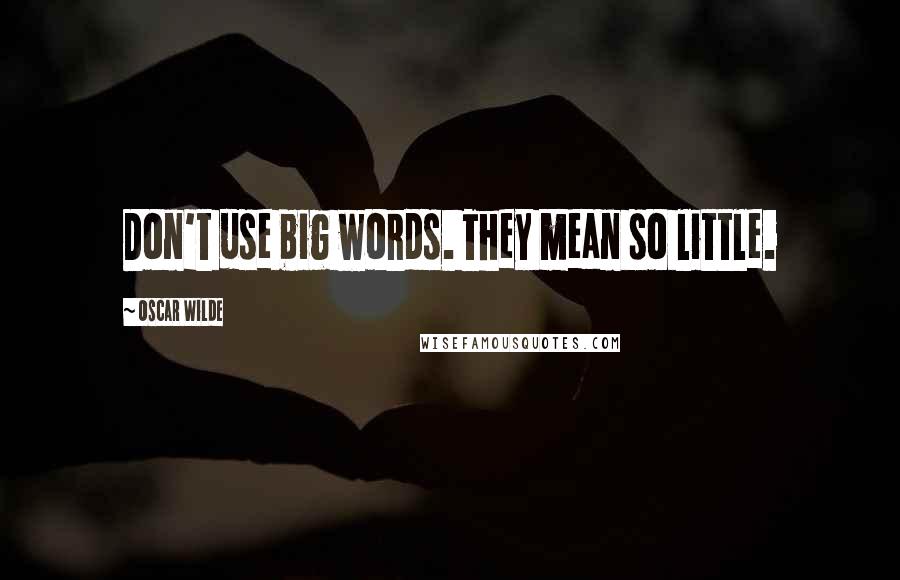 DON'T USE BIG WORDS. THEY MEAN SO LITTLE.

~ OSCAR WILDE

WISEFAMOUSQUOTES.COM